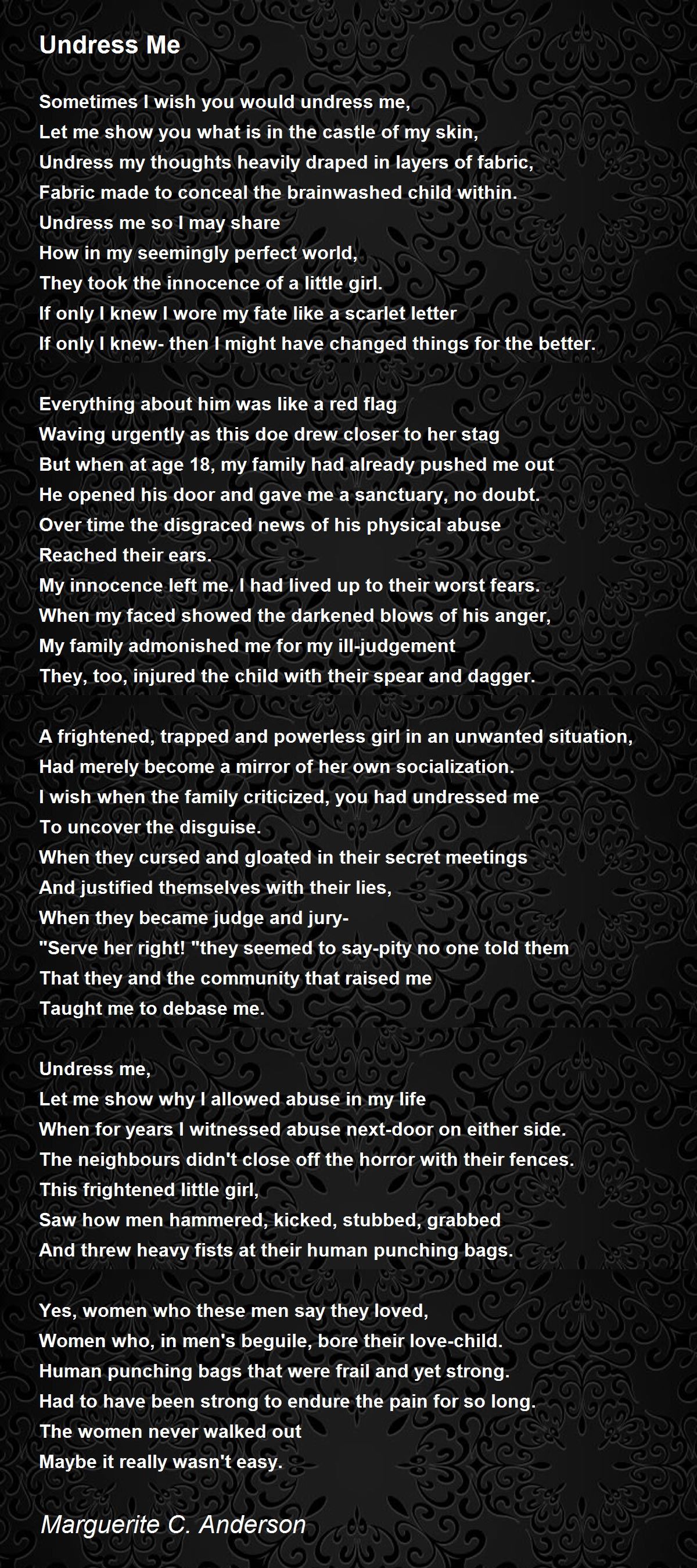 Undress Me

Sometimes I wish you would undress me,
Let me show you what is in the castle of my skin,
Undress my thoughts heavily draped in layers of fabric,
Fabric made to conceal the brainwashed child within.
Undress me so I may share
How in my seemingly perfect world,
They took the innocence of a little girl.
If only I knew I wore my fate like a scarlet letter
If only I knew- then I might have changed things for the better.

Everything about him was like a red flag
Waving urgently as this doe drew closer to her stag
But when at age 18, my family had already pushed me out
He opened his door and gave me a sanctuary, no doubt.
Over time the disgraced news of his physical abuse
Reached their ears.
My innocence left me. I had lived up to their worst fears.
When my faced showed the darkened blows of his anger,
My family admonished me for my ill-judgement
They, too, injured the child with their spear and dagger.

A frightened, trapped and powerless girl in an unwanted situation,
Had merely become a mirror of her own socialization.
I wish when the family criticized, you had undressed me
To uncover the disguise.
When they cursed and gloated in their secret meetings
And justified themselves with their lies,
When they became judge and jury-
"Serve her right! "they seemed to say-pity no one told them
That they and the community that raised me
Taught me to debase me.

Undress me,
Let me show why I allowed abuse in my life
When for years I witnessed abuse next-door on either side.
The neighbours didn't close off the horror with their fences.
This frightened little girl,
Saw how men hammered, kicked, stubbed, grabbed
And threw heavy fists at their human punching bags.

Yes, women who these men say they loved,
Women who, in men's beguile, bore their love-child.
Human punching bags that were frail and yet strong.
Had to have been strong to endure the pain for so long.
The women never walked out
Maybe it really wasn't easy.

Marguerite C. Anderson